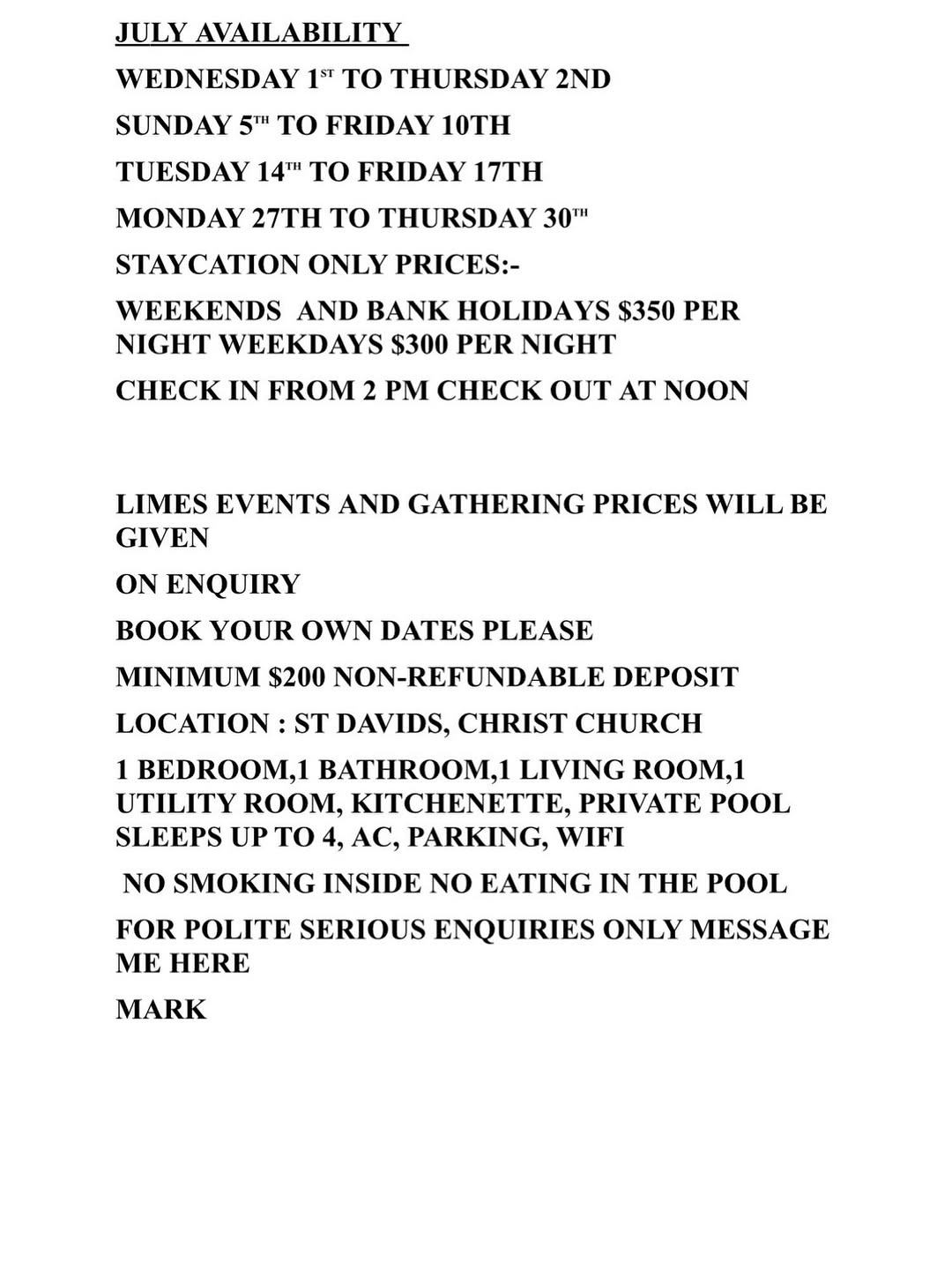 JULY AVAILABILITY

WEDNESDAY 1ST TO THURSDAY 2ND

SUNDAY 5TH TO FRIDAY 10TH

TUESDAY 14TH TO FRIDAY 17TH

MONDAY 27TH TO THURSDAY 30TH

STAYCATION ONLY PRICES:-

WEEKENDS AND BANK HOLIDAYS $350 PER NIGHT WEEKDAYS $300 PER NIGHT

CHECK IN FROM 2 PM CHECK OUT AT NOON

LIMES EVENTS AND GATHERING PRICES WILL BE GIVEN

ON ENQUIRY

BOOK YOUR OWN DATES PLEASE

MINIMUM $200 NON-REFUNDABLE DEPOSIT

LOCATION : ST DAVIDS, CHRIST CHURCH

1 BEDROOM,1 BATHROOM,1 LIVING ROOM,1 UTILITY ROOM, KITCHENETTE, PRIVATE POOL SLEEPS UP TO 4, AC, PARKING, WIFI

NO SMOKING INSIDE NO EATING IN THE POOL

FOR POLITE SERIOUS ENQUIRIES ONLY MESSAGE ME HERE

MARK